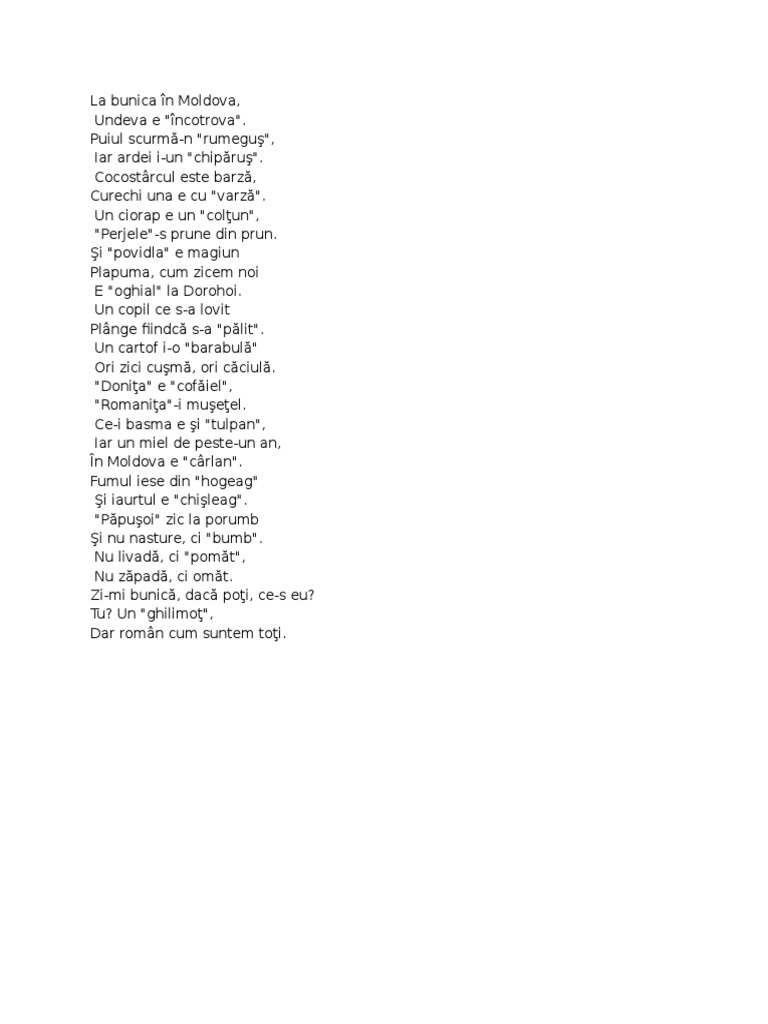 La bunica în Moldova,
Undeva e "încotrova".
Puiul scurmă-n "rumeguş",
Iar ardei i-un "chipăruş".
Cocostârcul este barză,
Curechi una e cu "varză".
Un ciorap e un "colţun",
"Perjele"-s prune din prun.
Şi "povidla" e magiun
Plapuma, cum zicem noi
E "oghial" la Dorohoi.
Un copil ce s-a lovit
Plânge fiindcă s-a "pălit".
Un cartof i-o "barabulă"
Ori zici cuşmă, ori căciulă.
"Doniţa" e "cofăiel",
"Romaniţa"-i muşeţel.
Ce-i basma e şi "tulpan",
Iar un miel de peste-un an,
În Moldova e "cârlan".
Fumul iese din "hogeag"
Şi iaurtul e "chişleag".
"Păpuşoi" zic la porumb
Şi nu nasture, ci "bumb".
Nu livadă, ci "pomăt",
Nu zăpadă, ci omăt.
Zi-mi bunică, dacă poţi, ce-s eu?
Tu? Un "ghilimoţ",
Dar român cum suntem toţi.